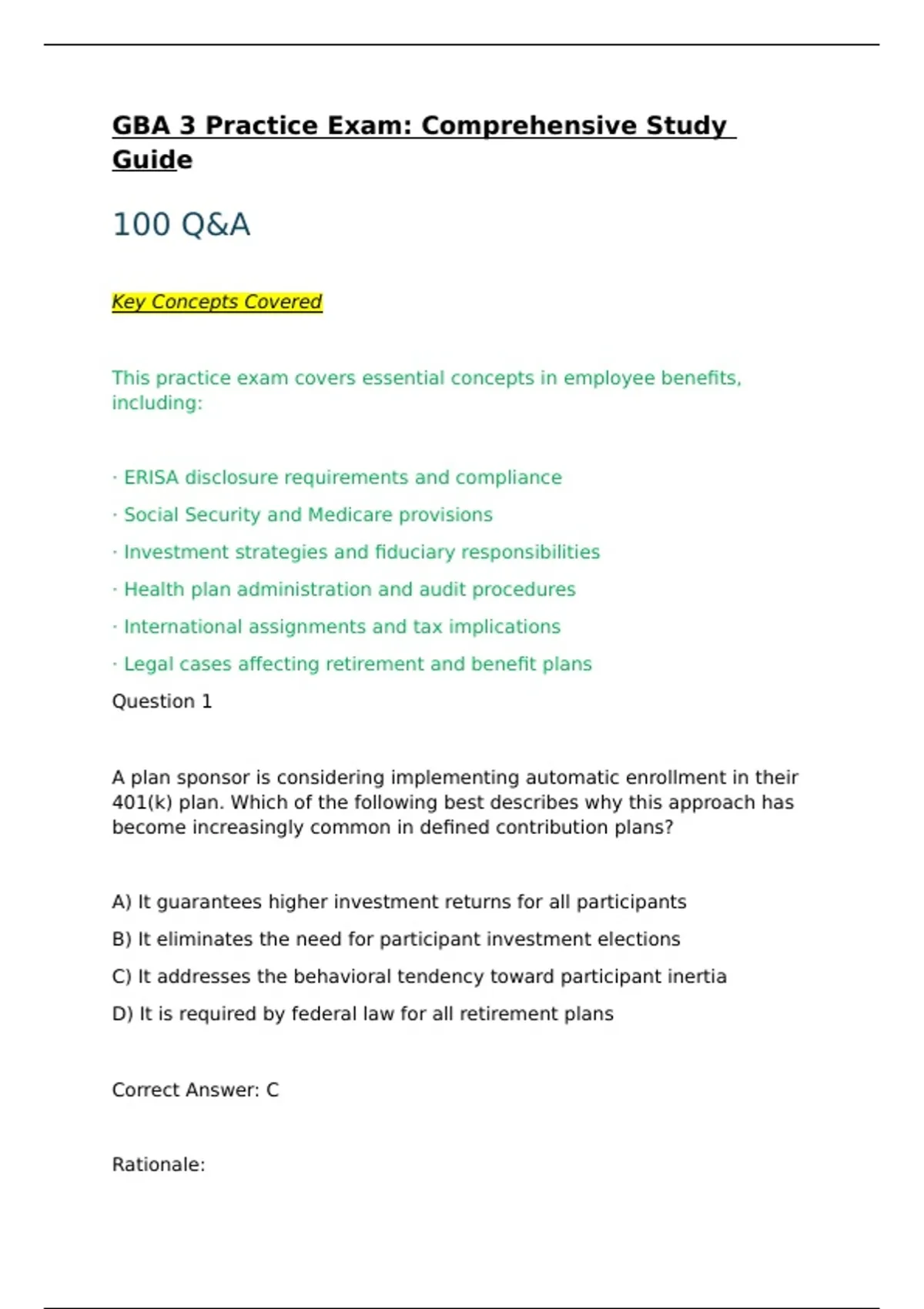 GBA 3 Practice Exam: Comprehensive Study Guide

100 Q&A

Key Concepts Covered

This practice exam covers essential concepts in employee benefits, including:

· ERISA disclosure requirements and compliance

· Social Security and Medicare provisions

· Investment strategies and fiduciary responsibilities

· Health plan administration and audit procedures

· International assignments and tax implications

· Legal cases affecting retirement and benefit plans

Question 1

A plan sponsor is considering implementing automatic enrollment in their 401(k) plan. Which of the following best describes why this approach has become increasingly common in defined contribution plans?

A) It guarantees higher investment returns for all participants

B) It eliminates the need for participant investment elections

C) It addresses the behavioral tendency toward participant inertia

D) It is required by federal law for all retirement plans

Correct Answer: C

Rationale: